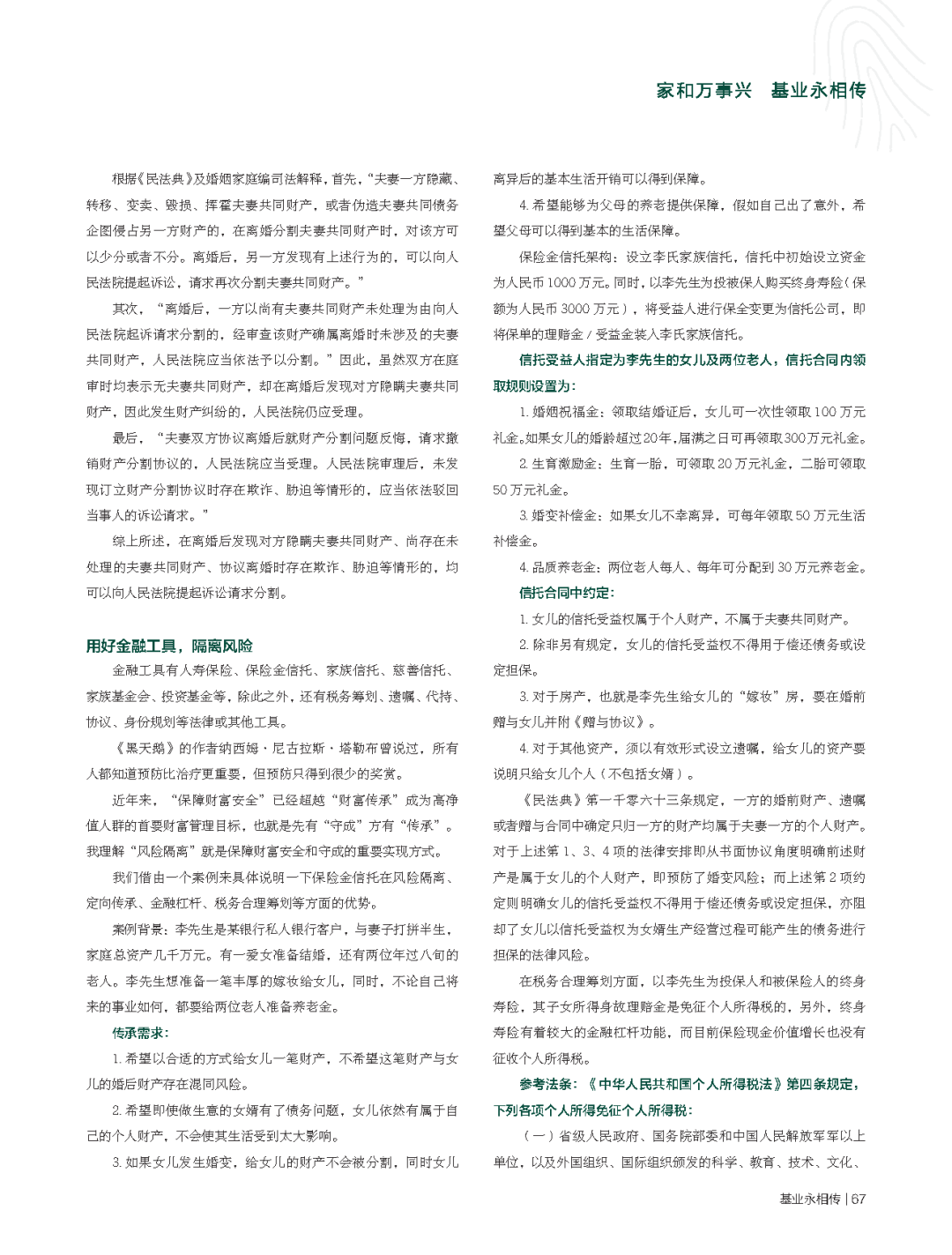 家和万事兴　基业永相传

根据《民法典》及婚姻家庭编司法解释，首先，“夫妻一方隐藏、转移、变卖、毁损、挥霍夫妻共同财产，或者伪造夫妻共同债务企图侵占另一方财产的，在离婚分割夫妻共同财产时，对该方可以少分或者不分。离婚后，另一方发现有上述行为的，可以向人民法院提起诉讼，请求再次分割夫妻共同财产。”

其次，“离婚后，一方以尚有夫妻共同财产未处理为由向人民法院起诉请求分割的，经审查该财产确属离婚时未涉及的夫妻共同财产，人民法院应当依法予以分割。”因此，虽然双方在庭审时均表示无夫妻共同财产，却在离婚后发现对方隐瞒夫妻共同财产，因此发生财产纠纷的，人民法院仍应受理。

最后，“夫妻双方协议离婚后就财产分割问题反悔，请求撤销财产分割协议的，人民法院应当受理。人民法院审理后，未发现订立财产分割协议时存在欺诈、胁迫等情形的，应当依法驳回当事人的诉讼请求。”

综上所述，在离婚后发现对方隐瞒夫妻共同财产、尚存在未处理的夫妻共同财产、协议离婚时存在欺诈、胁迫等情形的，均可以向人民法院提起诉讼请求分割。

用好金融工具，隔离风险

金融工具有人寿保险、保险金信托、家族信托、慈善信托、家族基金会、投资基金等，除此之外，还有税务筹划、遗嘱、代持、协议、身份规划等法律或其他工具。

《黑天鹅》的作者纳西姆·尼古拉斯·塔勒布曾说过，所有人都知道预防比治疗更重要，但预防只得到很少的奖赏。

近年来，“保障财富安全”已经超越“财富传承”成为高净值人群的首要财富管理目标，也就是先有“守成”方有“传承”。我理解“风险隔离”就是保障财富安全和守成的重要实现方式。

我们借由一个案例来具体说明一下保险金信托在风险隔离、定向传承、金融杠杆、税务合理筹划等方面的优势。

案例背景：李先生是某银行私人银行客户，与妻子打拼半生，家庭总资产几千万元。有一爱女准备结婚，还有两位年过八旬的老人。李先生想准备一笔丰厚的嫁妆给女儿，同时，不论自己将来的事业如何，都要给两位老人准备养老金。

传承需求：

1. 希望以合适的方式给女儿一笔财产，不希望这笔财产与女儿的婚后财产存在混同风险。

2. 希望即使做生意的女婿有了债务问题，女儿依然有属于自己的个人财产，不会使其生活受到太大影响。

3. 如果女儿发生婚变，给女儿的财产不会被分割，同时女儿离异后的基本生活开销可以得到保障。

4. 希望能够为父母的养老提供保障，假如自己出了意外，希望父母可以得到基本的生活保障。

保险金信托架构：设立李氏家族信托，信托中初始设立资金为人民币 1000 万元。同时，以李先生为投被保人购买终身寿险（保额为人民币 3000 万元），将受益人进行保全变更为信托公司，即将保单的理赔金 / 受益金装入李氏家族信托。

信托受益人指定为李先生的女儿及两位老人，信托合同内领取规则设置为：

1. 婚姻祝福金：领取结婚证后，女儿可一次性领取 100 万元礼金。如果女儿的婚龄超过 20 年，届满之日可再领取 300 万元礼金。

2. 生育激励金：生育一胎，可领取 20 万元礼金，二胎可领取 50 万元礼金。

3. 婚变补偿金：如果女儿不幸离异，可每年领取 50 万元生活补偿金。

4. 品质养老金：两位老人每人、每年可分配到 30 万元养老金。

信托合同中约定：

1. 女儿的信托受益权属于个人财产，不属于夫妻共同财产。

2. 除非另有规定，女儿的信托受益权不得用于偿还债务或设定担保。

3. 对于房产，也就是李先生给女儿的“嫁妆”房，要在婚前赠与女儿并附《赠与协议》。

4. 对于其他资产，须以有效形式设立遗嘱，给女儿的资产要说明只给女儿个人（不包括女婿）。

《民法典》第一千零六十三条规定，一方的婚前财产、遗嘱或者赠与合同中确定只归一方的财产均属于夫妻一方的个人财产。对于上述第 1、3、4 项的法律安排即从书面协议角度明确前述财产是属于女儿的个人财产，即预防了婚变风险；而上述第 2 项约定则明确女儿的信托受益权不得用于偿还债务或设定担保，亦阻却了女儿以信托受益权为女婿生产经营过程可能产生的债务进行担保的法律风险。

在税务合理筹划方面，以李先生为投保人和被保险人的终身寿险，其子女所得身故理赔金是免征个人所得税的，另外，终身寿险有着较大的金融杠杆功能，而目前保险现金价值增长也没有征收个人所得税。

参考法条：《中华人民共和国个人所得税法》第四条规定，下列各项个人所得免征个人所得税：

（一）省级人民政府、国务院部委和中国人民解放军军以上单位，以及外国组织、国际组织颁发的科学、教育、技术、文化、

基业永相传 | 67